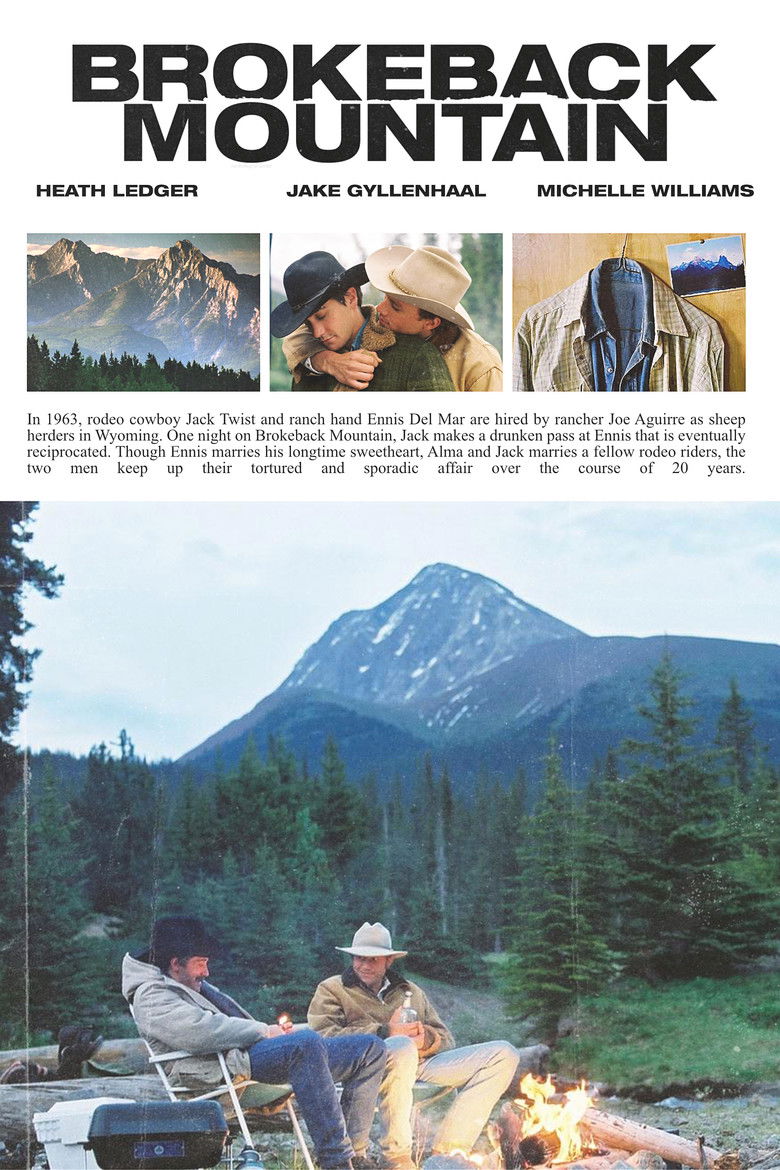 BROKEBACK MOUNTAIN

HEATH LEDGER

JAKE GYLLENHAAL

MICHELLE WILLIAMS

In 1963, rodeo cowboy Jack Twist and ranch hand Ennis Del Mar are hired by rancher Joe Aguirre as sheep herders in Wyoming. One night on Brokeback Mountain, Jack makes a drunken pass at Ennis that is eventually reciprocated. Though Ennis marries his longtime sweetheart, Alma and Jack marries a fellow rodeo riders, the two men keep up their tortured and sporadic affair over the course of 20 years.